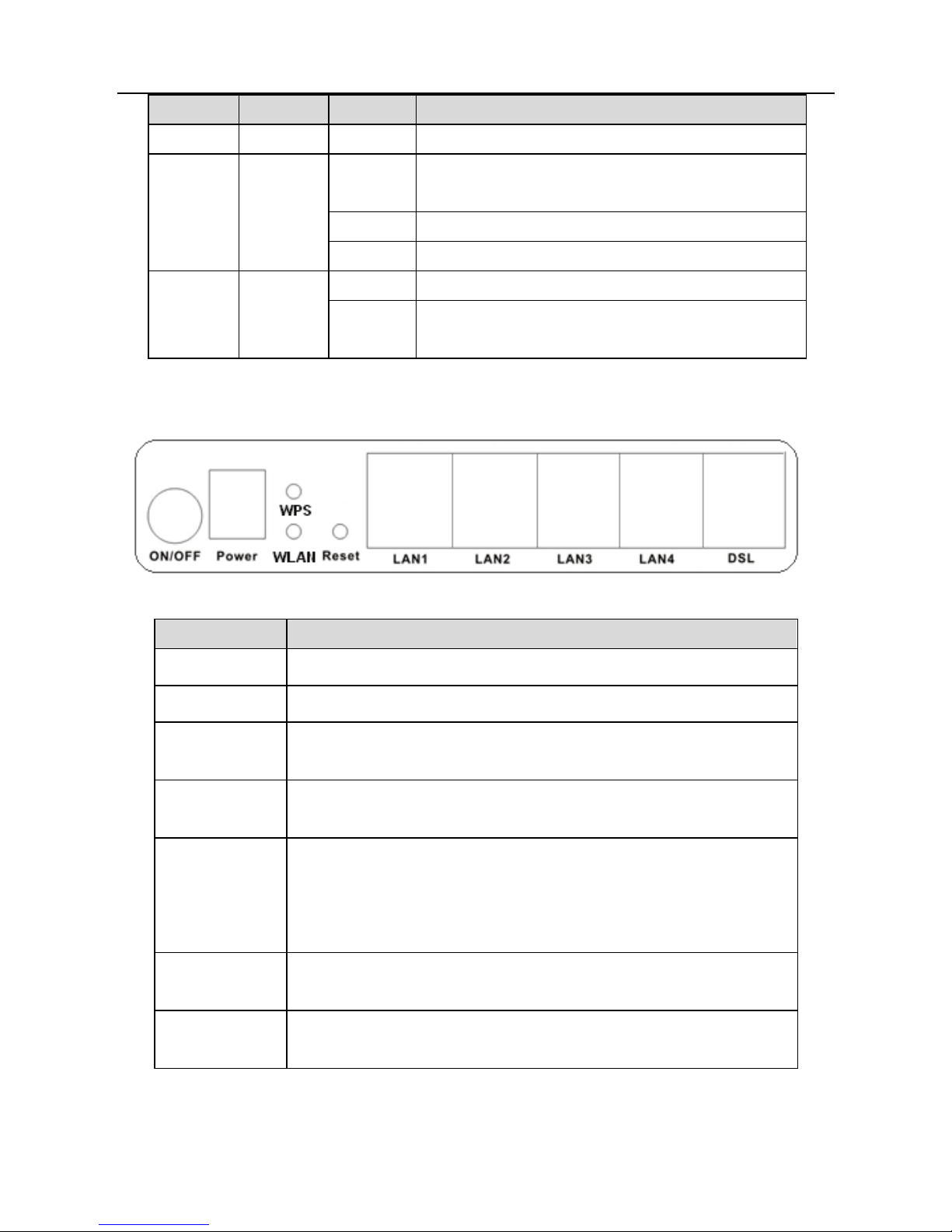 WPS

ON/OFF Power WLAN Reset LAN1 LAN2 LAN3 LAN4 DSL